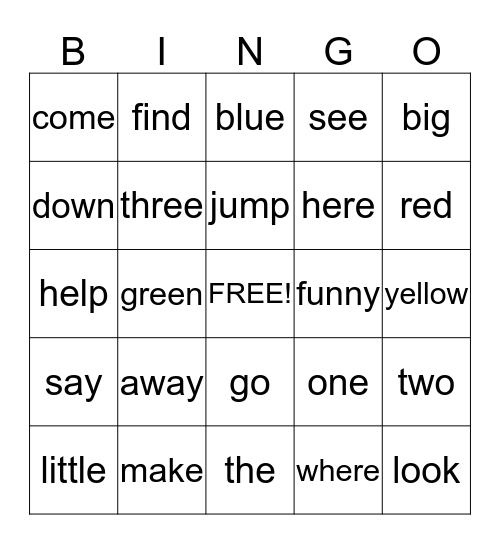 | B | I | N | G | O |
|---|---|---|---|---|
| come | find | blue | see | big |
| down | three | jump | here | red |
| help | green | FREE! | funny | yellow |
| say | away | go | one | two |
| little | make | the | where | look |